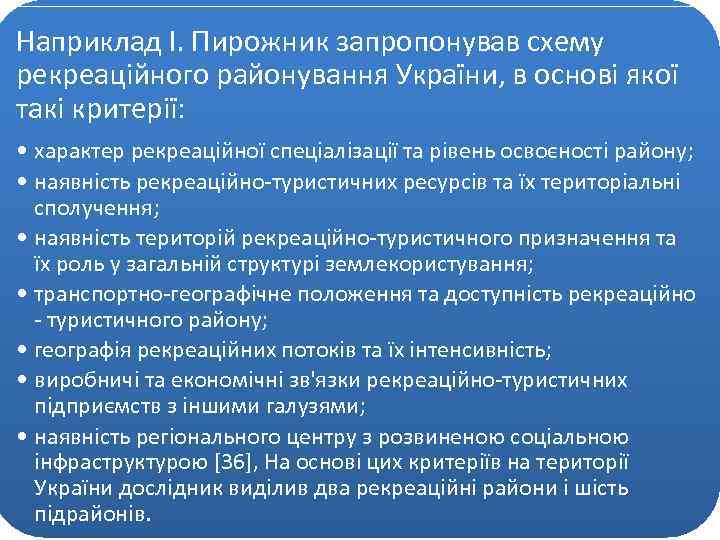 Наприклад І. Пирожник запропонував схему рекреаційного районування України, в основі якої такі критерії:

• характер рекреаційної спеціалізації та рівень освоєності району;
• наявність рекреаційно-туристичних ресурсів та їх територіальні сполучення;
• наявність територій рекреаційно-туристичного призначення та їх роль у загальній структурі землекористування;
• транспортно-географічне положення та доступність рекреаційно - туристичного району;
• географія рекреаційних потоків та їх інтенсивність;
• виробничі та економічні зв'язки рекреаційно-туристичних підприємств з іншими галузями;
• наявність регіонального центру з розвиненою соціальною інфраструктурою [36], На основі цих критеріїв на території України дослідник виділив два рекреаційні райони і шість підрайонів.